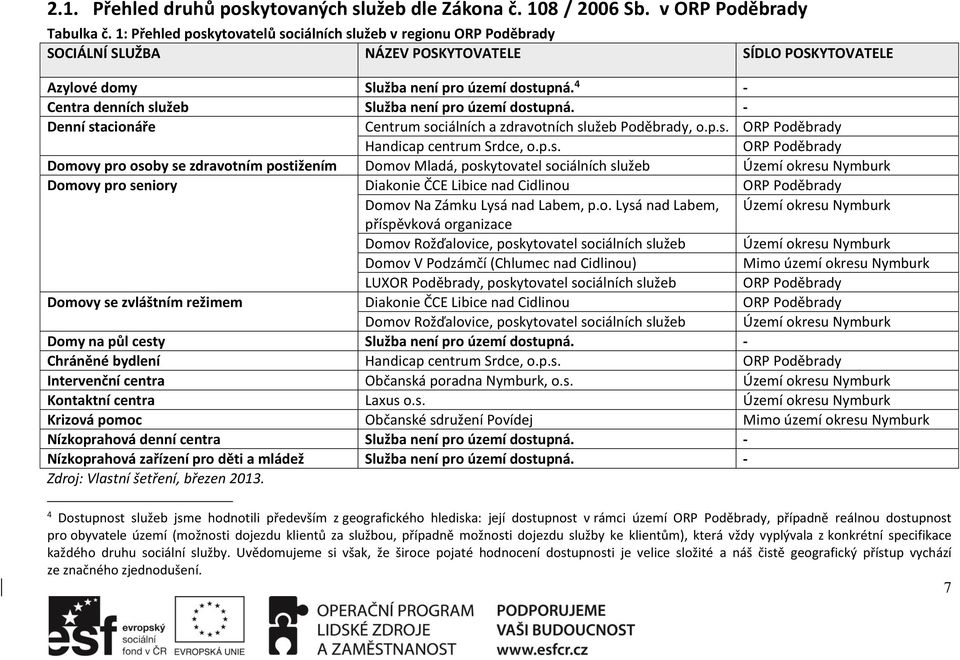 2.1. Přehled druhů poskytovaných služeb dle Zákona č. 108 / 2006 Sb. v ORP Poděbrady

Tabulka č. 1: Přehled poskytovatelů sociálních služeb v regionu ORP Poděbrady

| SOCIÁLNÍ SLUŽBA | NÁZEV POSKYTOVATELE | SÍDLO POSKYTOVATELE |
|---|---|---|
| Azylové domy | Služba není pro území dostupná.$^4$ | - |
| Centra denních služeb | Služba není pro území dostupná. | - |
| Denní stacionáře | Centrum sociálních a zdravotních služeb Poděbrady, o.p.s. | ORP Poděbrady |
| | Handicap centrum Srdce, o.p.s. | ORP Poděbrady |
| Domovy pro osoby se zdravotním postižením | Domov Mladá, poskytovatel sociálních služeb | Území okresu Nymburk |
| Domovy pro seniory | Diakonie ČCE Libice nad Cidlinou | ORP Poděbrady |
| | Domov Na Zámku Lysá nad Labem, p.o. Lysá nad Labem, příspěvková organizace | Území okresu Nymburk |
| | Domov Rožďalovice, poskytovatel sociálních služeb | Území okresu Nymburk |
| | Domov V Podzámčí (Chlumec nad Cidlinou) | Mimo území okresu Nymburk |
| | LUXOR Poděbrady, poskytovatel sociálních služeb | ORP Poděbrady |
| Domovy se zvláštním režimem | Diakonie ČCE Libice nad Cidlinou | ORP Poděbrady |
| | Domov Rožďalovice, poskytovatel sociálních služeb | Území okresu Nymburk |
| Domy na půl cesty | Služba není pro území dostupná. | - |
| Chráněné bydlení | Handicap centrum Srdce, o.p.s. | ORP Poděbrady |
| Intervenční centra | Občanská poradna Nymburk, o.s. | Území okresu Nymburk |
| Kontaktní centra | Laxus o.s. | Území okresu Nymburk |
| Krizová pomoc | Občanské sdružení Povídej | Mimo území okresu Nymburk |
| Nízkoprahová denní centra | Služba není pro území dostupná. | - |
| Nízkoprahová zařízení pro děti a mládež | Služba není pro území dostupná. | - |

Zdroj: Vlastní šetření, březen 2013.

$^4$ Dostupnost služeb jsme hodnotili především z geografického hlediska: její dostupnost v rámci území ORP Poděbrady, případně reálnou dostupnost pro obyvatele území (možnosti dojezdu klientů za službou, případně možnosti dojezdu služby ke klientům), která vždy vyplývala z konkrétní specifikace každého druhu sociální služby. Uvědomujeme si však, že široce pojaté hodnocení dostupnosti je velice složité a náš čistě geografický přístup vychází ze značného zjednodušení.

7

esf evropský sociální fond v ČR

EVROPSKÁ UNIE

OPERAČNÍ PROGRAM LIDSKÉ ZDROJE A ZAMĚSTNANOST

PODPORUJEME VAŠI BUDOUCNOST www.esfcr.cz